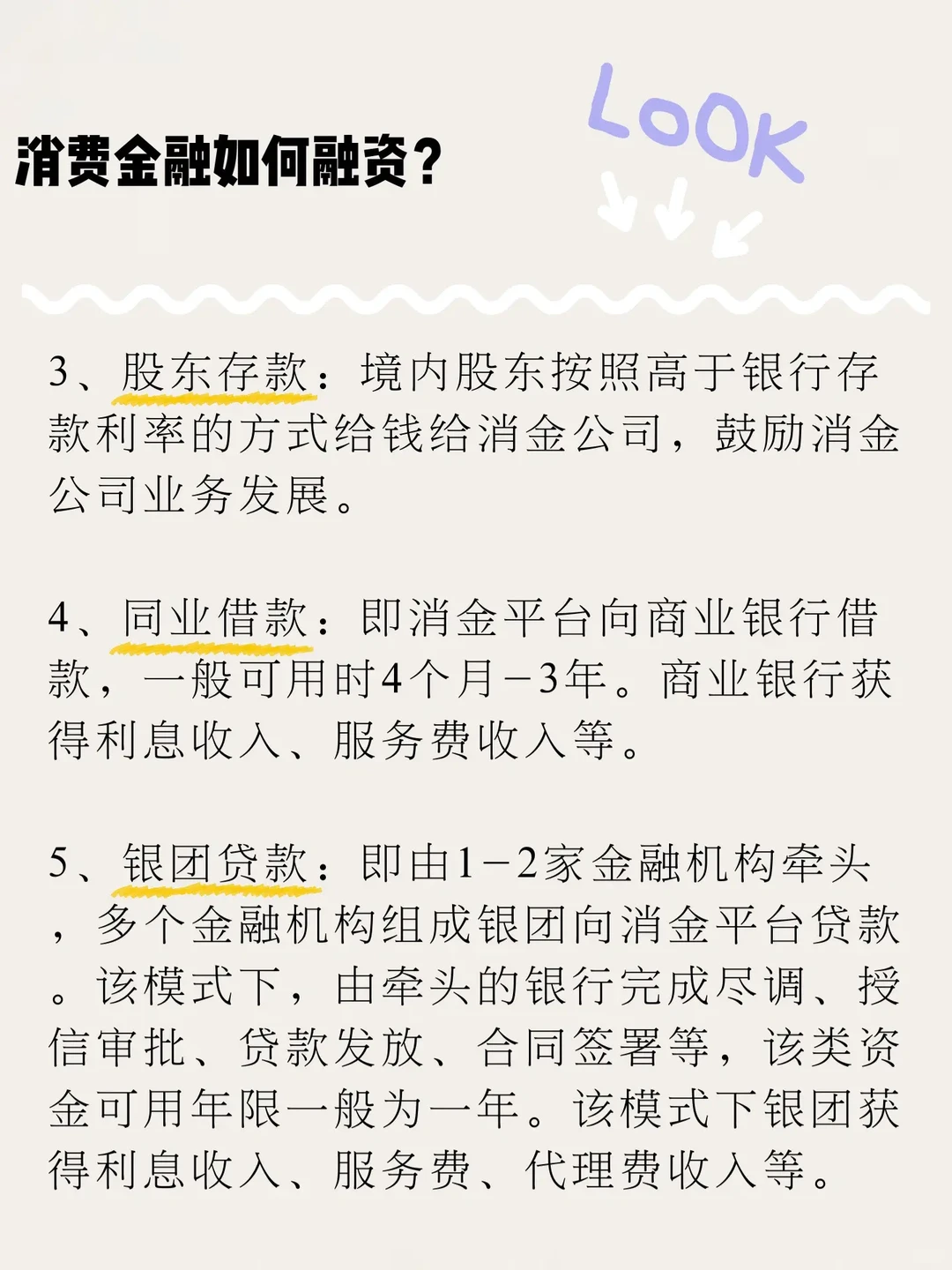 消费金融如何融资？

LOOK

3、股东存款：境内股东按照高于银行存款利率的方式给钱给消金公司，鼓励消金公司业务发展。

4、同业借款：即消金平台向商业银行借款，一般可用时4个月－3年。商业银行获得利息收入、服务费收入等。

5、银团贷款：即由1－2家金融机构牵头，多个金融机构组成银团向消金平台贷款。该模式下，由牵头的银行完成尽调、授信审批、贷款发放、合同签署等，该类资金可用年限一般为一年。该模式下银团获得利息收入、服务费、代理费收入等。